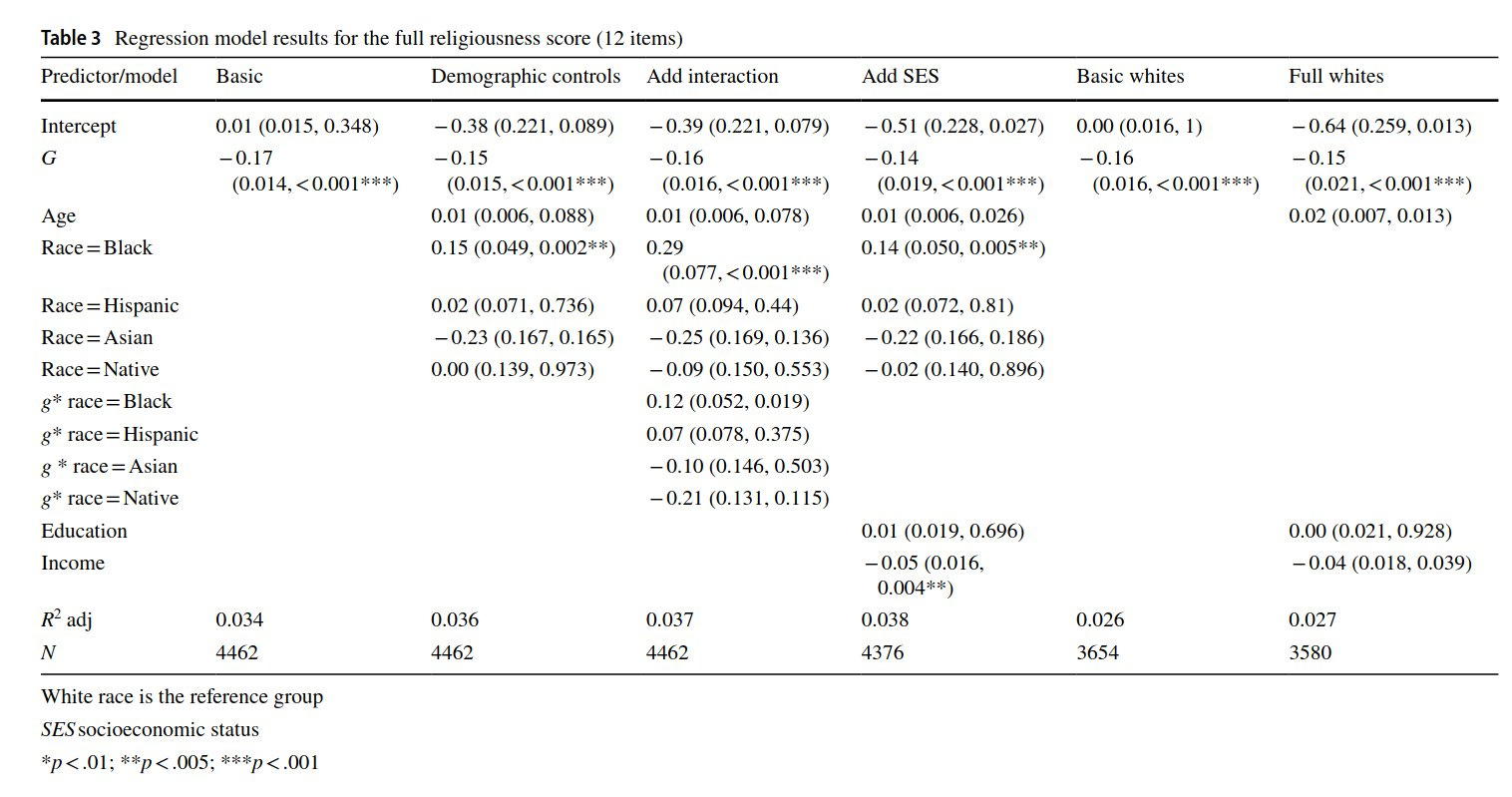 Table 3 Regression model results for the full religiousness score (12 items)

| Predictor/model | Basic | Demographic controls | Add interaction | Add SES | Basic whites | Full whites |
|---|---|---|---|---|---|---|
| Intercept | 0.01 (0.015, 0.348) | −0.38 (0.221, 0.089) | −0.39 (0.221, 0.079) | −0.51 (0.228, 0.027) | 0.00 (0.016, 1) | −0.64 (0.259, 0.013) |
| G | −0.17 (0.014, <0.001***) | −0.15 (0.015, <0.001***) | −0.16 (0.016, <0.001***) | −0.14 (0.019, <0.001***) | −0.16 (0.016, <0.001***) | −0.15 (0.021, <0.001***) |
| Age | | 0.01 (0.006, 0.088) | 0.01 (0.006, 0.078) | 0.01 (0.006, 0.026) | | 0.02 (0.007, 0.013) |
| Race = Black | | 0.15 (0.049, 0.002**) | 0.29 (0.077, <0.001***) | 0.14 (0.050, 0.005**) | | |
| Race = Hispanic | | 0.02 (0.071, 0.736) | 0.07 (0.094, 0.44) | 0.02 (0.072, 0.81) | | |
| Race = Asian | | −0.23 (0.167, 0.165) | −0.25 (0.169, 0.136) | −0.22 (0.166, 0.186) | | |
| Race = Native | | 0.00 (0.139, 0.973) | −0.09 (0.150, 0.553) | −0.02 (0.140, 0.896) | | |
| g* race = Black | | | 0.12 (0.052, 0.019) | | | |
| g* race = Hispanic | | | 0.07 (0.078, 0.375) | | | |
| g * race = Asian | | | −0.10 (0.146, 0.503) | | | |
| g* race = Native | | | −0.21 (0.131, 0.115) | | | |
| Education | | | | 0.01 (0.019, 0.696) | | 0.00 (0.021, 0.928) |
| Income | | | | −0.05 (0.016, 0.004**) | | −0.04 (0.018, 0.039) |
| $R^2$ adj | 0.034 | 0.036 | 0.037 | 0.038 | 0.026 | 0.027 |
| N | 4462 | 4462 | 4462 | 4376 | 3654 | 3580 |

White race is the reference group

SES socioeconomic status

*p < .01; **p < .005; ***p < .001